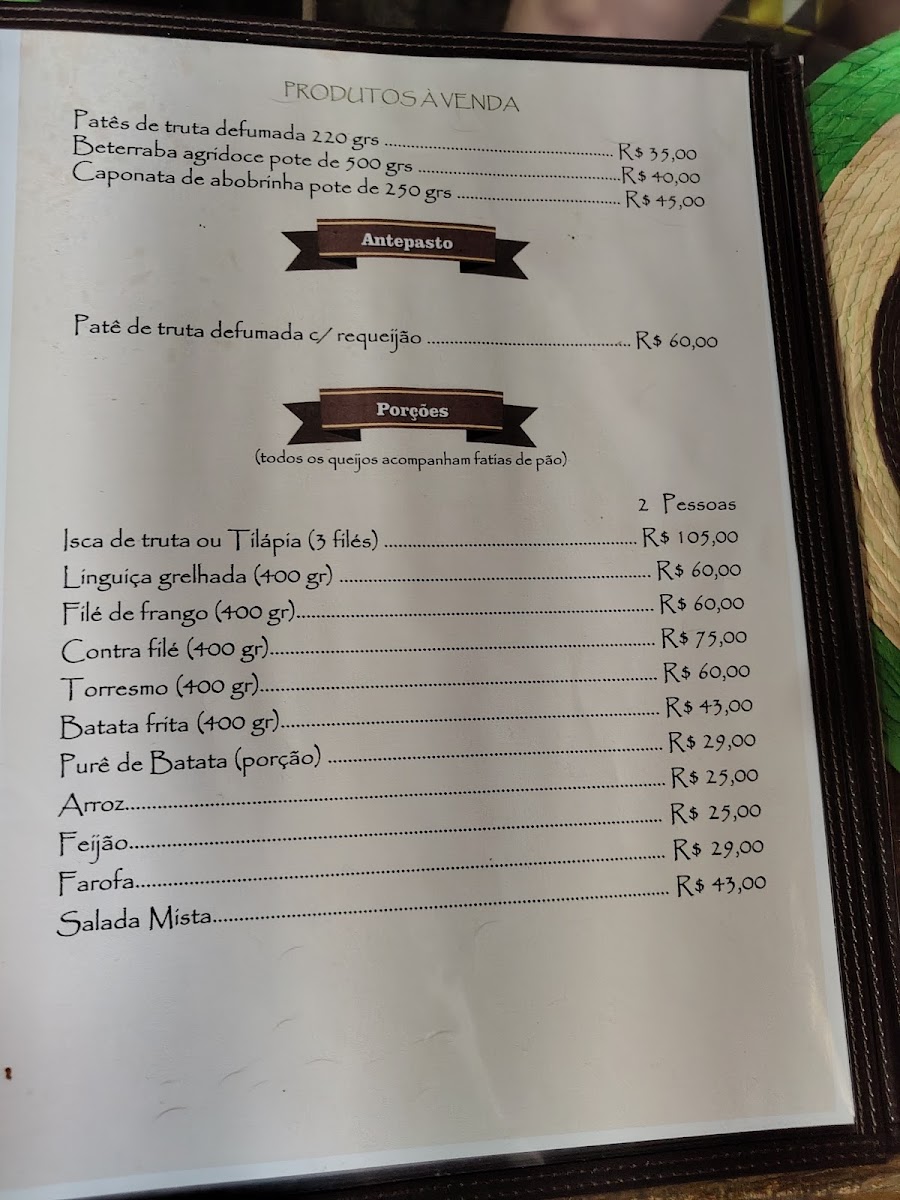 PRODUTOS À VENDA

Patês de truta defumada 220 grs R$ 35,00
Beterraba agridoce pote de 500 grs R$ 40,00
Caponata de abobrinha pote de 250 grs R$ 45,00

Antepasto

Patê de truta defumada c/ requeijão R$ 60,00

Porções

(todos os queijos acompanham fatias de pão)

2 Pessoas

Isca de truta ou Tilápia (3 filés) R$ 105,00
Linguiça grelhada (400 gr) R$ 60,00
Filé de frango (400 gr) R$ 60,00
Contra filé (400 gr) R$ 75,00
Torresmo (400 gr) R$ 60,00
Batata frita (400 gr) R$ 43,00
Purê de Batata (porção) R$ 29,00
Arroz R$ 25,00
Feijão R$ 25,00
Farofa R$ 29,00
Salada Mista R$ 43,00